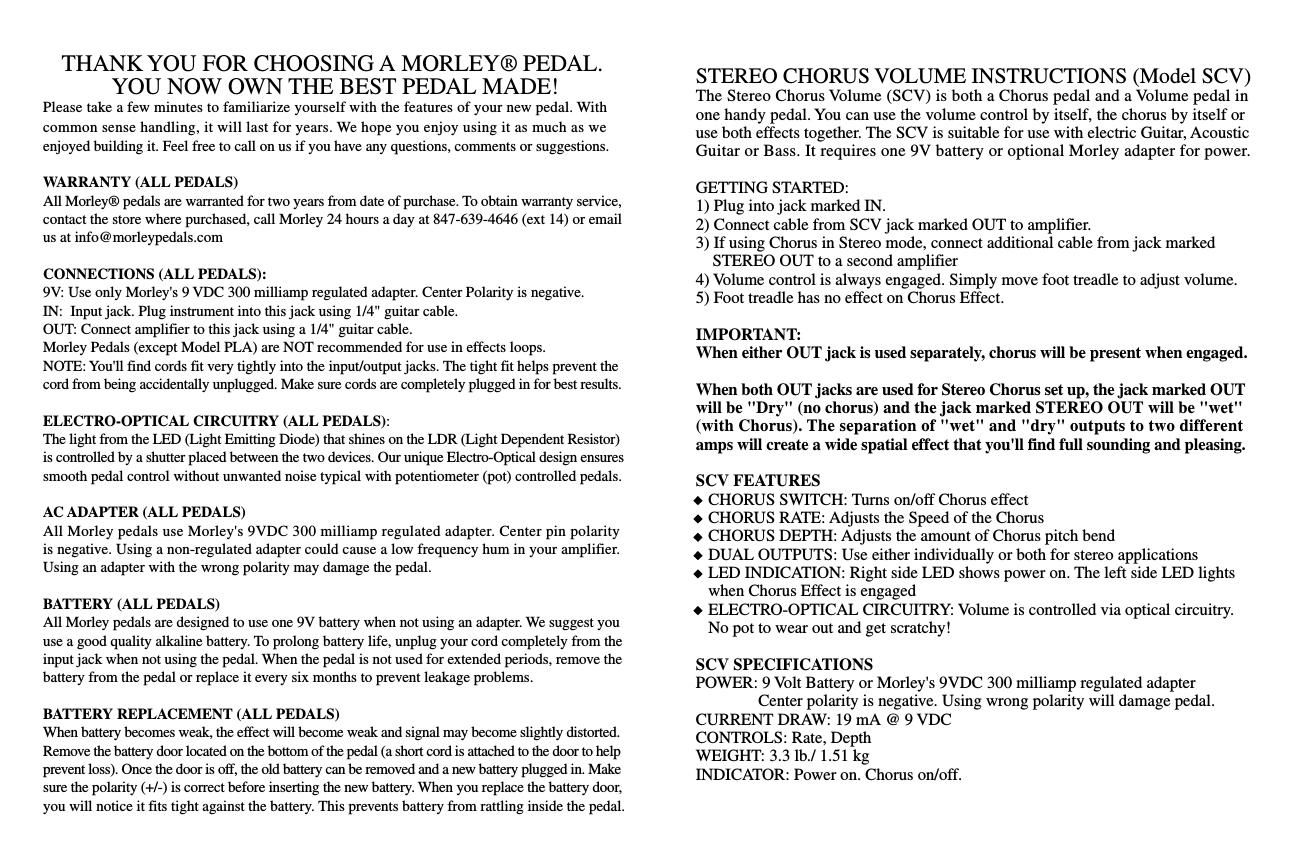 THANK YOU FOR CHOOSING A MORLEY® PEDAL.
YOU NOW OWN THE BEST PEDAL MADE!

Please take a few minutes to familiarize yourself with the features of your new pedal. With common sense handling, it will last for years. We hope you enjoy using it as much as we enjoyed building it. Feel free to call on us if you have any questions, comments or suggestions.

WARRANTY (ALL PEDALS)
All Morley® pedals are warranted for two years from date of purchase. To obtain warranty service, contact the store where purchased, call Morley 24 hours a day at 847-639-4646 (ext 14) or email us at info@morleypedals.com

CONNECTIONS (ALL PEDALS):
9V: Use only Morley's 9 VDC 300 milliamp regulated adapter. Center Polarity is negative.
IN: Input jack. Plug instrument into this jack using 1/4" guitar cable.
OUT: Connect amplifier to this jack using a 1/4" guitar cable.
Morley Pedals (except Model PLA) are NOT recommended for use in effects loops.
NOTE: You'll find cords fit very tightly into the input/output jacks. The tight fit helps prevent the cord from being accidentally unplugged. Make sure cords are completely plugged in for best results.

ELECTRO-OPTICAL CIRCUITRY (ALL PEDALS):
The light from the LED (Light Emitting Diode) that shines on the LDR (Light Dependent Resistor) is controlled by a shutter placed between the two devices. Our unique Electro-Optical design ensures smooth pedal control without unwanted noise typical with potentiometer (pot) controlled pedals.

AC ADAPTER (ALL PEDALS)
All Morley pedals use Morley's 9VDC 300 milliamp regulated adapter. Center pin polarity is negative. Using a non-regulated adapter could cause a low frequency hum in your amplifier. Using an adapter with the wrong polarity may damage the pedal.

BATTERY (ALL PEDALS)
All Morley pedals are designed to use one 9V battery when not using an adapter. We suggest you use a good quality alkaline battery. To prolong battery life, unplug your cord completely from the input jack when not using the pedal. When the pedal is not used for extended periods, remove the battery from the pedal or replace it every six months to prevent leakage problems.

BATTERY REPLACEMENT (ALL PEDALS)
When battery becomes weak, the effect will become weak and signal may become slightly distorted. Remove the battery door located on the bottom of the pedal (a short cord is attached to the door to help prevent loss). Once the door is off, the old battery can be removed and a new battery plugged in. Make sure the polarity (+/-) is correct before inserting the new battery. When you replace the battery door, you will notice it fits tight against the battery. This prevents battery from rattling inside the pedal.

STEREO CHORUS VOLUME INSTRUCTIONS (Model SCV)
The Stereo Chorus Volume (SCV) is both a Chorus pedal and a Volume pedal in one handy pedal. You can use the volume control by itself, the chorus by itself or use both effects together. The SCV is suitable for use with electric Guitar, Acoustic Guitar or Bass. It requires one 9V battery or optional Morley adapter for power.

GETTING STARTED:
1) Plug into jack marked IN.
2) Connect cable from SCV jack marked OUT to amplifier.
3) If using Chorus in Stereo mode, connect additional cable from jack marked STEREO OUT to a second amplifier
4) Volume control is always engaged. Simply move foot treadle to adjust volume.
5) Foot treadle has no effect on Chorus Effect.

IMPORTANT:
When either OUT jack is used separately, chorus will be present when engaged.

When both OUT jacks are used for Stereo Chorus set up, the jack marked OUT will be "Dry" (no chorus) and the jack marked STEREO OUT will be "wet" (with Chorus). The separation of "wet" and "dry" outputs to two different amps will create a wide spatial effect that you'll find full sounding and pleasing.

SCV FEATURES
◆ CHORUS SWITCH: Turns on/off Chorus effect
◆ CHORUS RATE: Adjusts the Speed of the Chorus
◆ CHORUS DEPTH: Adjusts the amount of Chorus pitch bend
◆ DUAL OUTPUTS: Use either individually or both for stereo applications
◆ LED INDICATION: Right side LED shows power on. The left side LED lights when Chorus Effect is engaged
◆ ELECTRO-OPTICAL CIRCUITRY: Volume is controlled via optical circuitry. No pot to wear out and get scratchy!

SCV SPECIFICATIONS
POWER: 9 Volt Battery or Morley's 9VDC 300 milliamp regulated adapter Center polarity is negative. Using wrong polarity will damage pedal.
CURRENT DRAW: 19 mA @ 9 VDC
CONTROLS: Rate, Depth
WEIGHT: 3.3 lb./ 1.51 kg
INDICATOR: Power on. Chorus on/off.